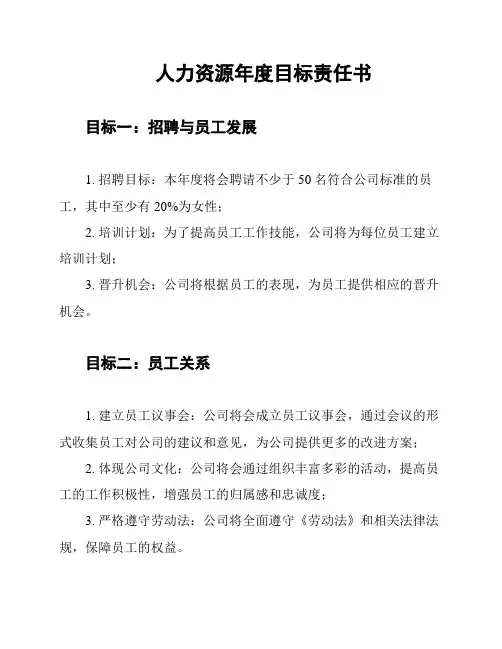 人力资源年度目标责任书

目标一：招聘与员工发展

1. 招聘目标：本年度将会聘请不少于 50 名符合公司标准的员工，其中至少有 20%为女性；

2. 培训计划：为了提高员工工作技能，公司将为每位员工建立培训计划；

3. 晋升机会：公司将根据员工的表现，为员工提供相应的晋升机会。

目标二：员工关系

1. 建立员工议事会：公司将会成立员工议事会，通过会议的形式收集员工对公司的建议和意见，为公司提供更多的改进方案；

2. 体现公司文化：公司将会通过组织丰富多彩的活动，提高员工的工作积极性，增强员工的归属感和忠诚度；

3. 严格遵守劳动法：公司将全面遵守《劳动法》和相关法律法规，保障员工的权益。